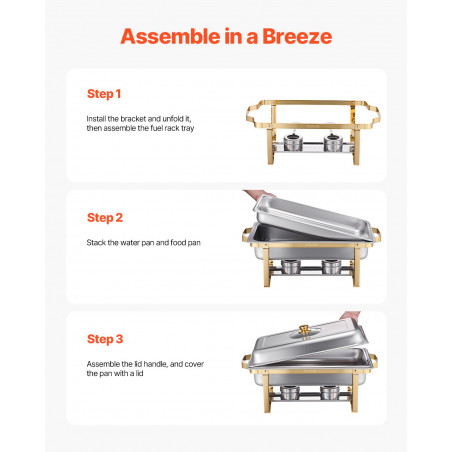 Assemble in a Breeze

Step 1

Install the bracket and unfold it, then assemble the fuel rack tray

Step 2

Stack the water pan and food pan

Step 3

Assemble the lid handle, and cover the pan with a lid